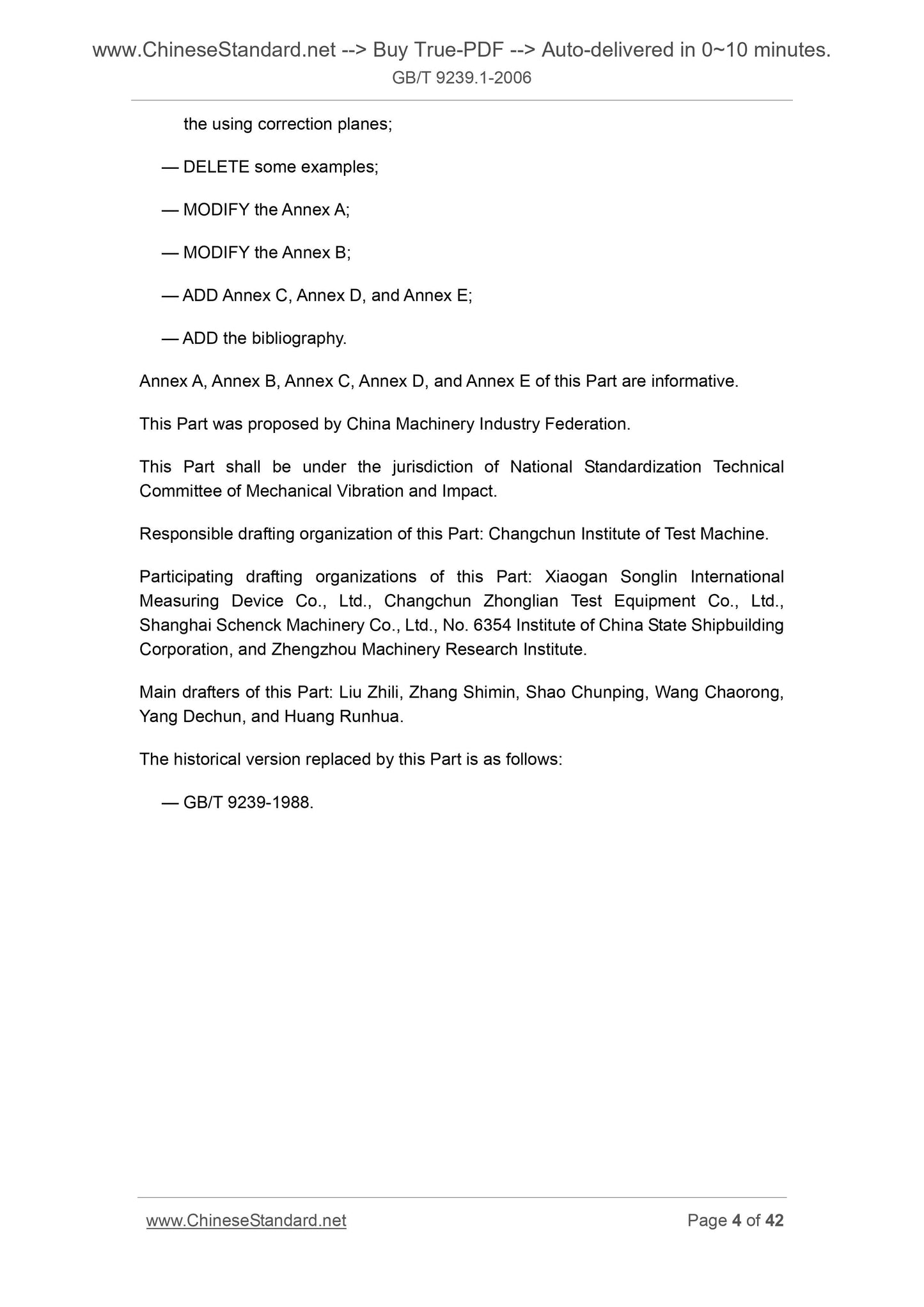 www.ChineseStandard.net --> Buy True-PDF --> Auto-delivered in 0~10 minutes.
GB/T 9239.1-2006

the using correction planes;

— DELETE some examples;

— MODIFY the Annex A;

— MODIFY the Annex B;

— ADD Annex C, Annex D, and Annex E;

— ADD the bibliography.

Annex A, Annex B, Annex C, Annex D, and Annex E of this Part are informative.

This Part was proposed by China Machinery Industry Federation.

This Part shall be under the jurisdiction of National Standardization Technical Committee of Mechanical Vibration and Impact.

Responsible drafting organization of this Part: Changchun Institute of Test Machine.

Participating drafting organizations of this Part: Xiaogan Songlin International Measuring Device Co., Ltd., Changchun Zhonglian Test Equipment Co., Ltd., Shanghai Schenck Machinery Co., Ltd., No. 6354 Institute of China State Shipbuilding Corporation, and Zhengzhou Machinery Research Institute.

Main drafters of this Part: Liu Zhili, Zhang Shimin, Shao Chunping, Wang Chaorong, Yang Dechun, and Huang Runhua.

The historical version replaced by this Part is as follows:

— GB/T 9239-1988.

www.ChineseStandard.net Page 4 of 42